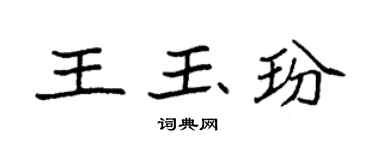 王玉玢

词典网